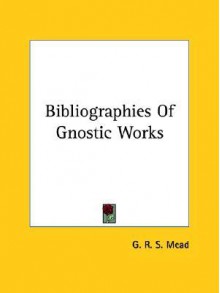 Bibliographies Of Gnostic Works

G. R. S. Mead